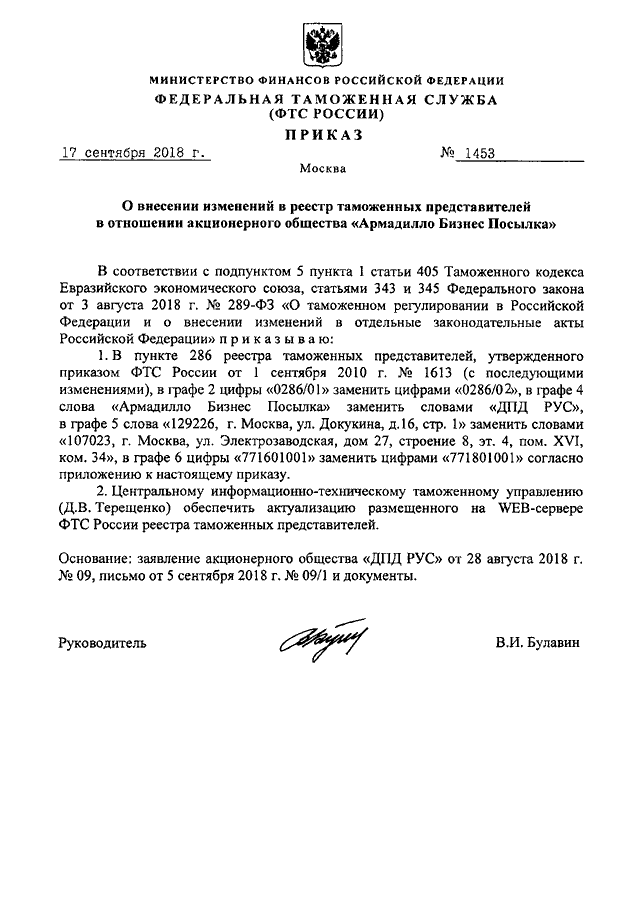 МИНИСТЕРСТВО ФИНАНСОВ РОССИЙСКОЙ ФЕДЕРАЦИИ
ФЕДЕРАЛЬНАЯ ТАМОЖЕННАЯ СЛУЖБА
(ФТС РОССИИ)

ПРИКАЗ

17 сентября 2018 г.  № 1453

Москва

О внесении изменений в реестр таможенных представителей в отношении акционерного общества «Армадилло Бизнес Посылка»

В соответствии с подпунктом 5 пункта 1 статьи 405 Таможенного кодекса Евразийского экономического союза, статьями 343 и 345 Федерального закона от 3 августа 2018 г. № 289-ФЗ «О таможенном регулировании в Российской Федерации и о внесении изменений в отдельные законодательные акты Российской Федерации» п р и к а з ы в а ю:

1. В пункте 286 реестра таможенных представителей, утвержденного приказом ФТС России от 1 сентября 2010 г. № 1613 (с последующими изменениями), в графе 2 цифры «0286/01» заменить цифрами «0286/02», в графе 4 слова «Армадилло Бизнес Посылка» заменить словами «ДПД РУС», в графе 5 слова «129226, г. Москва, ул. Докукина, д.16, стр. 1» заменить словами «107023, г. Москва, ул. Электрозаводская, дом 27, строение 8, эт. 4, пом. XVI, ком. 34», в графе 6 цифры «771601001» заменить цифрами «771801001» согласно приложению к настоящему приказу.

2. Центральному информационно-техническому таможенному управлению (Д.В. Терещенко) обеспечить актуализацию размещенного на WEB-сервере ФТС России реестра таможенных представителей.

Основание: заявление акционерного общества «ДПД РУС» от 28 августа 2018 г. № 09, письмо от 5 сентября 2018 г. № 09/1 и документы.

Руководитель  В.И. Булавин